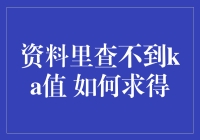 资料里查不到ka值 如何求得